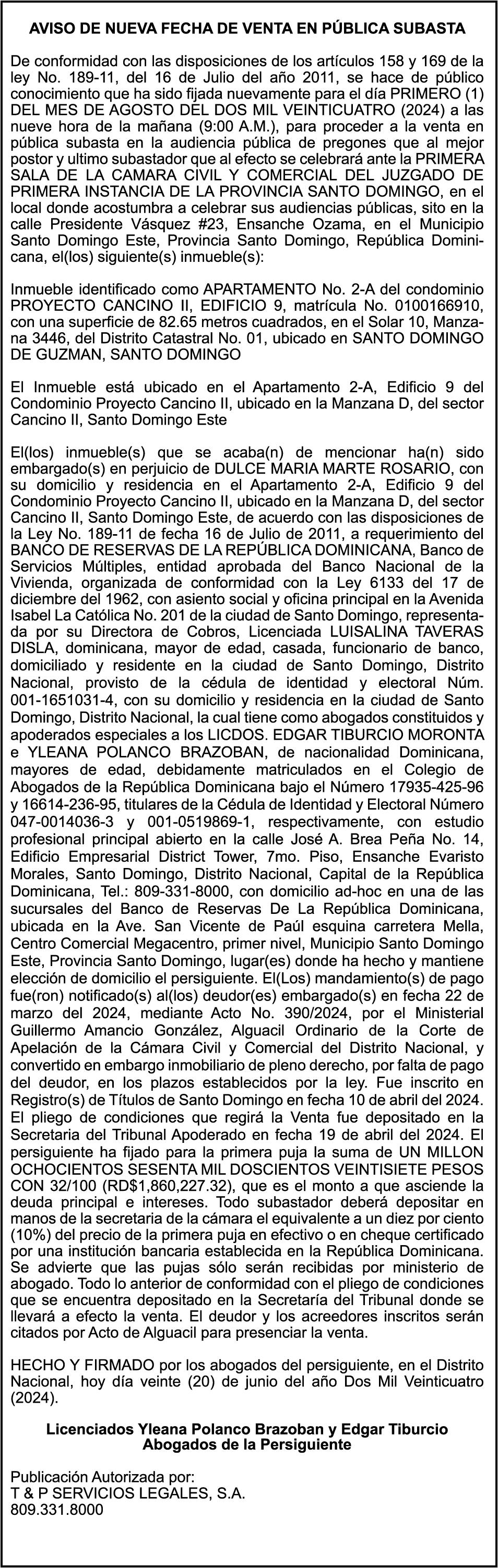 AVISO DE NUEVA FECHA DE VENTA EN PÚBLICA SUBASTA

De conformidad con las disposiciones de los artículos 158 y 169 de la ley No. 189-11, del 16 de Julio del año 2011, se hace de público conocimiento que ha sido fijada nuevamente para el día PRIMERO (1) DEL MES DE AGOSTO DEL DOS MIL VEINTICUATRO (2024) a las nueve hora de la mañana (9:00 A.M.), para proceder a la venta en pública subasta en la audiencia pública de pregones que al mejor postor y ultimo subastador que al efecto se celebrará ante la PRIMERA SALA DE LA CAMARA CIVIL Y COMERCIAL DEL JUZGADO DE PRIMERA INSTANCIA DE LA PROVINCIA SANTO DOMINGO, en el local donde acostumbra a celebrar sus audiencias públicas, sito en la calle Presidente Vásquez #23, Ensanche Ozama, en el Municipio Santo Domingo Este, Provincia Santo Domingo, República Dominicana, el(los) siguiente(s) inmueble(s):

Inmueble identificado como APARTAMENTO No. 2-A del condominio PROYECTO CANCINO II, EDIFICIO 9, matrícula No. 0100166910, con una superficie de 82.65 metros cuadrados, en el Solar 10, Manzana 3446, del Distrito Catastral No. 01, ubicado en SANTO DOMINGO DE GUZMAN, SANTO DOMINGO

El Inmueble está ubicado en el Apartamento 2-A, Edificio 9 del Condominio Proyecto Cancino II, ubicado en la Manzana D, del sector Cancino II, Santo Domingo Este

El(los) inmueble(s) que se acaba(n) de mencionar ha(n) sido embargado(s) en perjuicio de DULCE MARIA MARTE ROSARIO, con su domicilio y residencia en el Apartamento 2-A, Edificio 9 del Condominio Proyecto Cancino II, ubicado en la Manzana D, del sector Cancino II, Santo Domingo Este, de acuerdo con las disposiciones de la Ley No. 189-11 de fecha 16 de Julio de 2011, a requerimiento del BANCO DE RESERVAS DE LA REPÚBLICA DOMINICANA, Banco de Servicios Múltiples, entidad aprobada del Banco Nacional de la Vivienda, organizada de conformidad con la Ley 6133 del 17 de diciembre del 1962, con asiento social y oficina principal en la Avenida Isabel La Católica No. 201 de la ciudad de Santo Domingo, representada por su Directora de Cobros, Licenciada LUISALINA TAVERAS DISLA, dominicana, mayor de edad, casada, funcionario de banco, domiciliado y residente en la ciudad de Santo Domingo, Distrito Nacional, provisto de la cédula de identidad y electoral Núm. 001-1651031-4, con su domicilio y residencia en la ciudad de Santo Domingo, Distrito Nacional, la cual tiene como abogados constituidos y apoderados especiales a los LICDOS. EDGAR TIBURCIO MORONTA e YLEANA POLANCO BRAZOBAN, de nacionalidad Dominicana, mayores de edad, debidamente matriculados en el Colegio de Abogados de la República Dominicana bajo el Número 17935-425-96 y 16614-236-95, titulares de la Cédula de Identidad y Electoral Número 047-0014036-3 y 001-0519869-1, respectivamente, con estudio profesional principal abierto en la calle José A. Brea Peña No. 14, Edificio Empresarial District Tower, 7mo. Piso, Ensanche Evaristo Morales, Santo Domingo, Distrito Nacional, Capital de la República Dominicana, Tel.: 809-331-8000, con domicilio ad-hoc en una de las sucursales del Banco de Reservas De La República Dominicana, ubicada en la Ave. San Vicente de Paúl esquina carretera Mella, Centro Comercial Megacentro, primer nivel, Municipio Santo Domingo Este, Provincia Santo Domingo, lugar(es) donde ha hecho y mantiene elección de domicilio el persiguiente. El(Los) mandamiento(s) de pago fue(ron) notificado(s) al(los) deudor(es) embargado(s) en fecha 22 de marzo del 2024, mediante Acto No. 390/2024, por el Ministerial Guillermo Amancio González, Alguacil Ordinario de la Corte de Apelación de la Cámara Civil y Comercial del Distrito Nacional, y convertido en embargo inmobiliario de pleno derecho, por falta de pago del deudor, en los plazos establecidos por la ley. Fue inscrito en Registro(s) de Títulos de Santo Domingo en fecha 10 de abril del 2024. El pliego de condiciones que regirá la Venta fue depositado en la Secretaria del Tribunal Apoderado en fecha 19 de abril del 2024. El persiguiente ha fijado para la primera puja la suma de UN MILLON OCHOCIENTOS SESENTA MIL DOSCIENTOS VEINTISIETE PESOS CON 32/100 (RD$1,860,227.32), que es el monto a que asciende la deuda principal e intereses. Todo subastador deberá depositar en manos de la secretaria de la cámara el equivalente a un diez por ciento (10%) del precio de la primera puja en efectivo o en cheque certificado por una institución bancaria establecida en la República Dominicana. Se advierte que las pujas sólo serán recibidas por ministerio de abogado. Todo lo anterior de conformidad con el pliego de condiciones que se encuentra depositado en la Secretaría del Tribunal donde se llevará a efecto la venta. El deudor y los acreedores inscritos serán citados por Acto de Alguacil para presenciar la venta.

HECHO Y FIRMADO por los abogados del persiguiente, en el Distrito Nacional, hoy día veinte (20) de junio del año Dos Mil Veinticuatro (2024).

Licenciados Yleana Polanco Brazoban y Edgar Tiburcio
Abogados de la Persiguiente

Publicación Autorizada por:
T & P SERVICIOS LEGALES, S.A.
809.331.8000